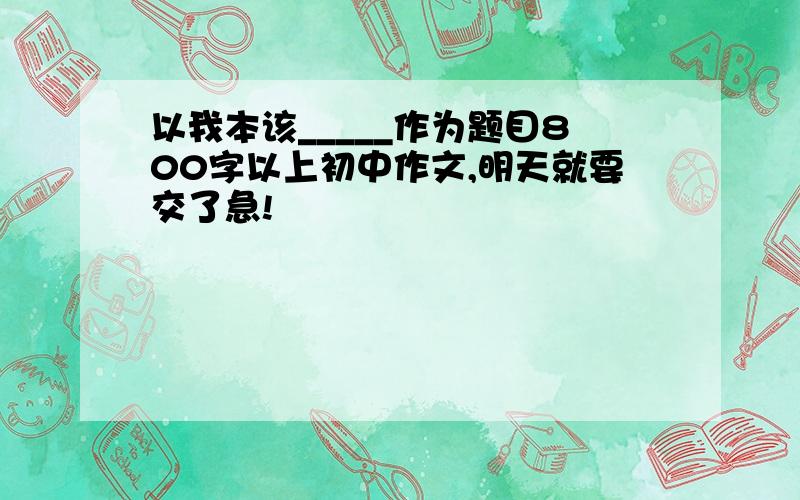 以我本该_____作为题目800字以上初中作文,明天就要交了急!

ABC

Back to School